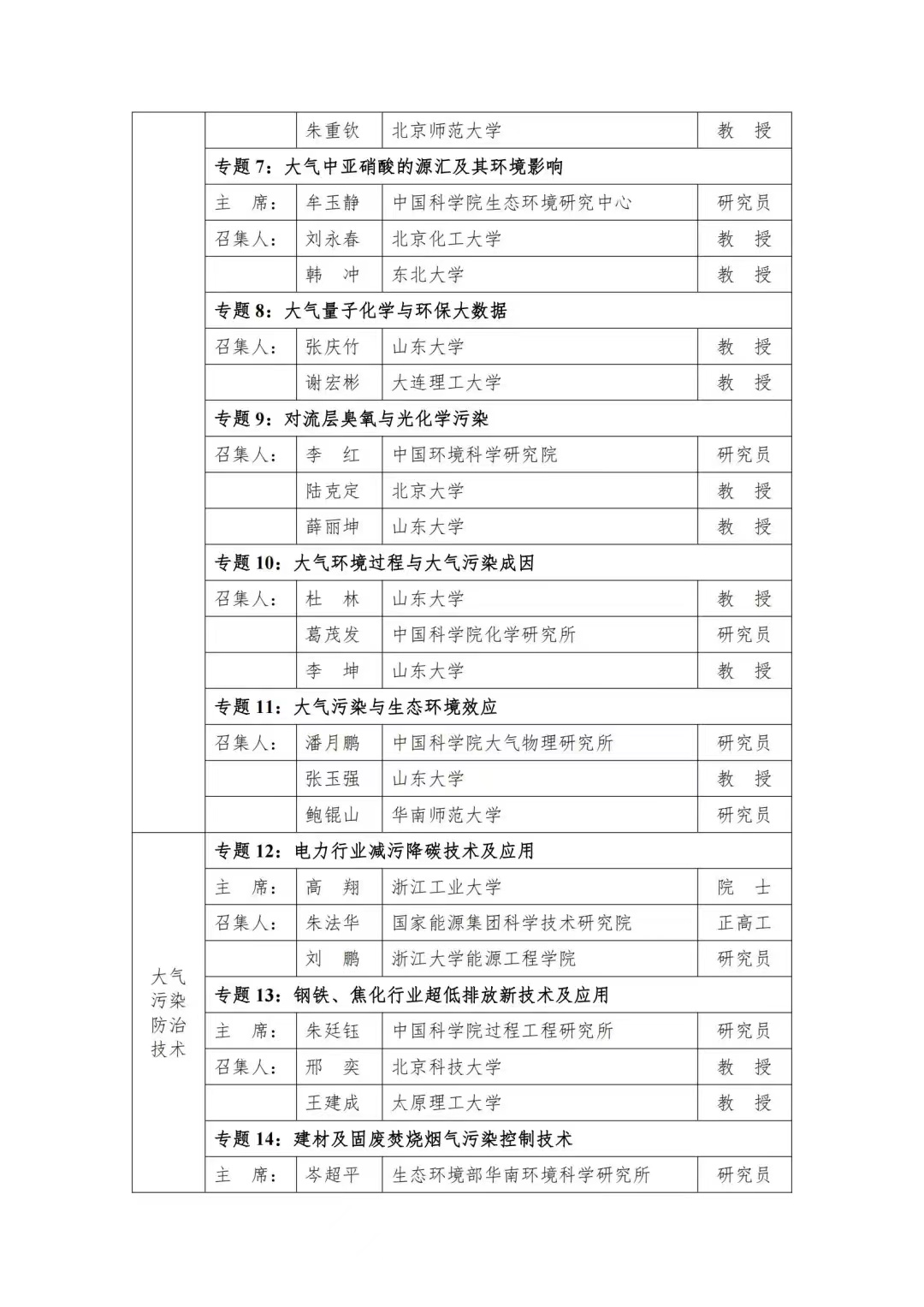 | | | | | |
|---|---|---|---|---|
| | | 朱重钦 | 北京师范大学 | 教　授 |
| | 专题 7：大气中亚硝酸的源汇及其环境影响 | | | |
| | 主　席： | 牟玉静 | 中国科学院生态环境研究中心 | 研究员 |
| | 召集人： | 刘永春 | 北京化工大学 | 教　授 |
| | | 韩　冲 | 东北大学 | 教　授 |
| | 专题 8：大气量子化学与环保大数据 | | | |
| | 召集人： | 张庆竹 | 山东大学 | 教　授 |
| | | 谢宏彬 | 大连理工大学 | 教　授 |
| | 专题 9：对流层臭氧与光化学污染 | | | |
| | 召集人： | 李　红 | 中国环境科学研究院 | 研究员 |
| | | 陆克定 | 北京大学 | 教　授 |
| | | 薛丽坤 | 山东大学 | 教　授 |
| | 专题 10：大气环境过程与大气污染成因 | | | |
| | 召集人： | 杜　林 | 山东大学 | 教　授 |
| | | 葛茂发 | 中国科学院化学研究所 | 研究员 |
| | | 李　坤 | 山东大学 | 教　授 |
| | 专题 11：大气污染与生态环境效应 | | | |
| | 召集人： | 潘月鹏 | 中国科学院大气物理研究所 | 研究员 |
| | | 张玉强 | 山东大学 | 教　授 |
| | | 鲍锟山 | 华南师范大学 | 研究员 |
| 大气污染防治技术 | 专题 12：电力行业减污降碳技术及应用 | | | |
| | 主　席： | 高　翔 | 浙江工业大学 | 院　士 |
| | 召集人： | 朱法华 | 国家能源集团科学技术研究院 | 正高工 |
| | | 刘　鹏 | 浙江大学能源工程学院 | 研究员 |
| | 专题 13：钢铁、焦化行业超低排放新技术及应用 | | | |
| | 主　席： | 朱廷钰 | 中国科学院过程工程研究所 | 研究员 |
| | 召集人： | 邢　奕 | 北京科技大学 | 教　授 |
| | | 王建成 | 太原理工大学 | 教　授 |
| | 专题 14：建材及固废焚烧烟气污染控制技术 | | | |
| | 主　席： | 岑超平 | 生态环境部华南环境科学研究所 | 研究员 |